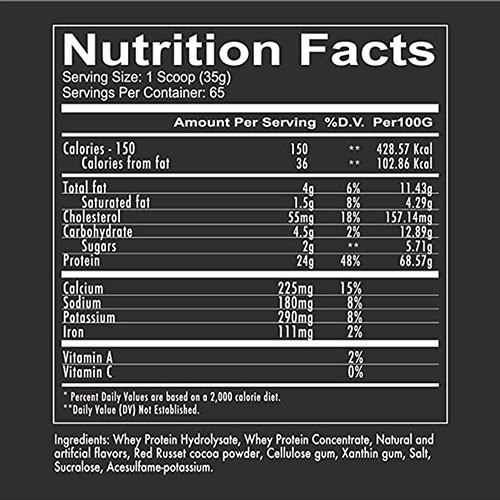 Nutrition Facts
Serving Size: 1 Scoop (35g)
Servings Per Container: 65

| | Amount Per Serving | %D.V. | Per100G |
|---|---|---|---|
| Calories - 150 | 150 | ** | 428.57 Kcal |
| Calories from fat | 36 | ** | 102.86 Kcal |
| Total fat | 4g | 6% | 11.43g |
| Saturated fat | 1.5g | 8% | 4.29g |
| Cholesterol | 55mg | 18% | 157.14mg |
| Carbohydrate | 4.5g | 2% | 12.89g |
| Sugars | 2g | ** | 5.71g |
| Protein | 24g | 48% | 68.57g |
| Calcium | 225mg | 15% | |
| Sodium | 180mg | 8% | |
| Potassium | 290mg | 8% | |
| Iron | 111mg | 2% | |
| Vitamin A | | 2% | |
| Vitamin C | | 0% | |

* Percent Daily Values are based on a 2,000 calorie diet.
**Daily Value (DV) Not Established.

Ingredients: Whey Protein Hydrolysate, Whey Protein Concentrate, Natural and artifcial flavors, Red Russet cocoa powder, Cellulose gum, Xanthin gum, Salt, Sucralose, Acesulfame-potassium.